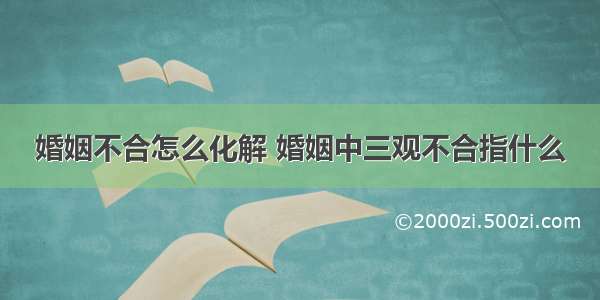 婚姻不合怎么化解 婚姻中三观不合指什么

©2000zi.500zi.com